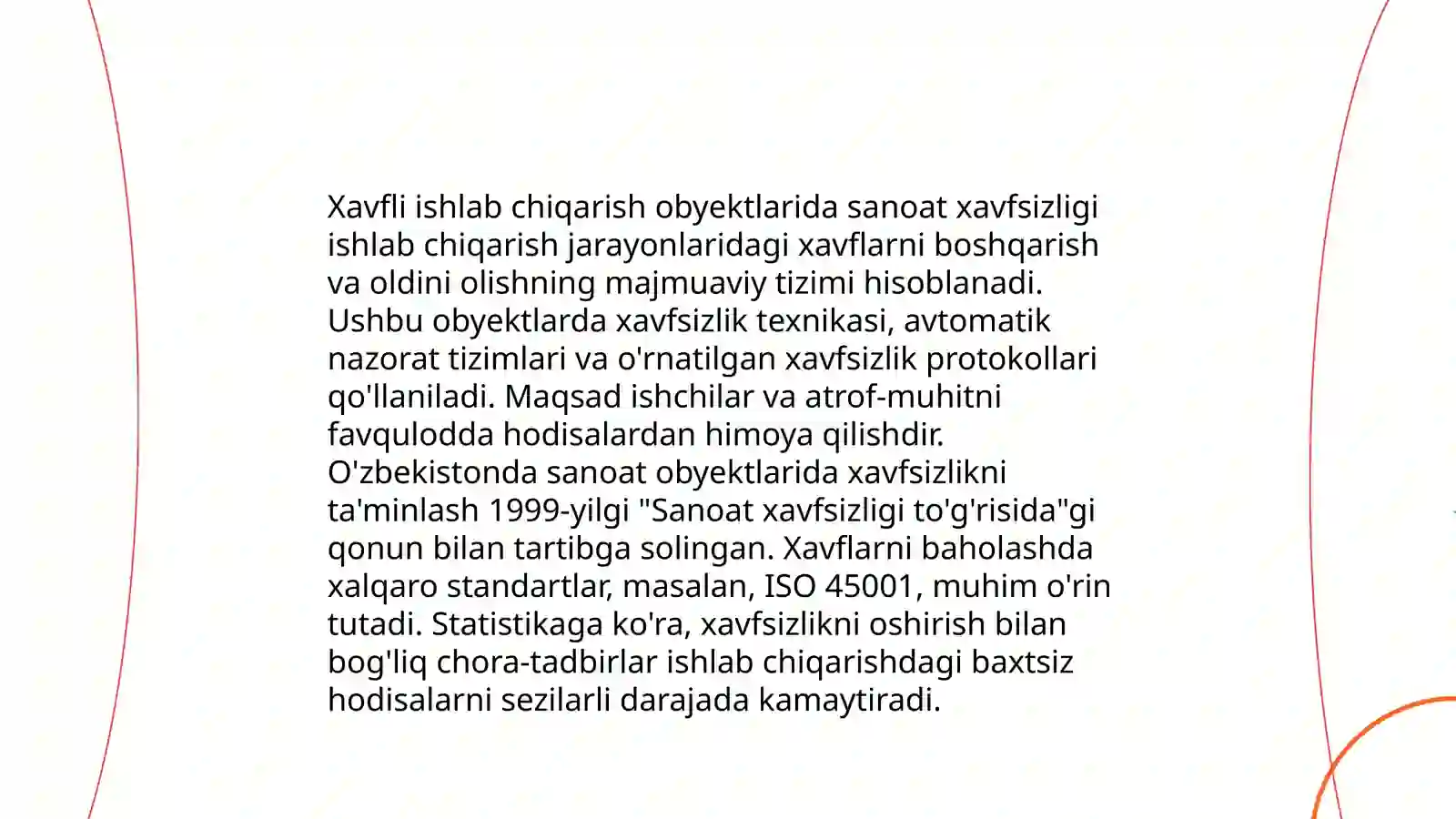 Xavfli ishlab chiqarish obyektlarida sanoat xavfsizligi ishlab chiqarish jarayonlaridagi xavflarni boshqarish va oldini olishning majmuaviy tizimi hisoblanadi. Ushbu obyektlarda xavfsizlik texnikasi, avtomatik nazorat tizimlari va o'rnatilgan xavfsizlik protokollari qo'llaniladi. Maqsad ishchilar va atrof-muhitni favqulodda hodisalardan himoya qilishdir. O'zbekistonda sanoat obyektlarida xavfsizlikni ta'minlash 1999-yilgi "Sanoat xavfsizligi to'g'risida"gi qonun bilan tartibga solingan. Xavflarni baholashda xalqaro standartlar, masalan, ISO 45001, muhim o'rin tutadi. Statistikaga ko'ra, xavfsizlikni oshirish bilan bog'liq chora-tadbirlar ishlab chiqarishdagi baxtsiz hodisalarni sezilarli darajada kamaytiradi.